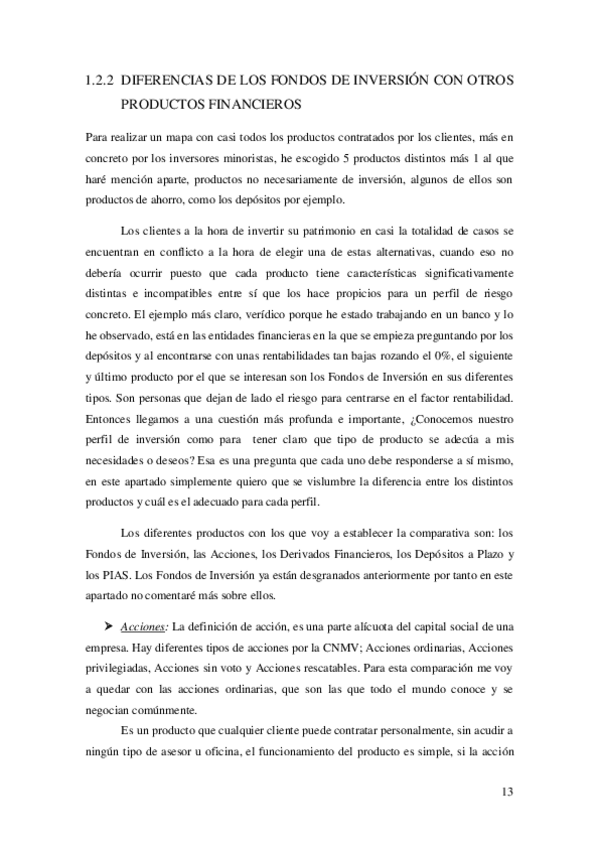 1.2.2 DIFERENCIAS DE LOS FONDOS DE INVERSIÓN CON OTROS PRODUCTOS FINANCIEROS

Para realizar un mapa con casi todos los productos contratados por los clientes, más en concreto por los inversores minoristas, he escogido 5 productos distintos más 1 al que haré mención aparte, productos no necesariamente de inversión, algunos de ellos son productos de ahorro, como los depósitos por ejemplo.

Los clientes a la hora de invertir su patrimonio en casi la totalidad de casos se encuentran en conflicto a la hora de elegir una de estas alternativas, cuando eso no debería ocurrir puesto que cada producto tiene características significativamente distintas e incompatibles entre sí que los hace propicios para un perfil de riesgo concreto. El ejemplo más claro, verídico porque he estado trabajando en un banco y lo he observado, está en las entidades financieras en la que se empieza preguntando por los depósitos y al encontrarse con unas rentabilidades tan bajas rozando el 0%, el siguiente y último producto por el que se interesan son los Fondos de Inversión en sus diferentes tipos. Son personas que dejan de lado el riesgo para centrarse en el factor rentabilidad. Entonces llegamos a una cuestión más profunda e importante, ¿Conocemos nuestro perfil de inversión como para tener claro que tipo de producto se adecúa a mis necesidades o deseos? Esa es una pregunta que cada uno debe responderse a sí mismo, en este apartado simplemente quiero que se vislumbre la diferencia entre los distintos productos y cuál es el adecuado para cada perfil.

Los diferentes productos con los que voy a establecer la comparativa son: los Fondos de Inversión, las Acciones, los Derivados Financieros, los Depósitos a Plazo y los PIAS. Los Fondos de Inversión ya están desgranados anteriormente por tanto en este apartado no comentaré más sobre ellos.

➤ Acciones: La definición de acción, es una parte alícuota del capital social de una empresa. Hay diferentes tipos de acciones por la CNMV; Acciones ordinarias, Acciones privilegiadas, Acciones sin voto y Acciones rescatables. Para esta comparación me voy a quedar con las acciones ordinarias, que son las que todo el mundo conoce y se negocian comúnmente.

Es un producto que cualquier cliente puede contratar personalmente, sin acudir a ningún tipo de asesor u oficina, el funcionamiento del producto es simple, si la acción

13